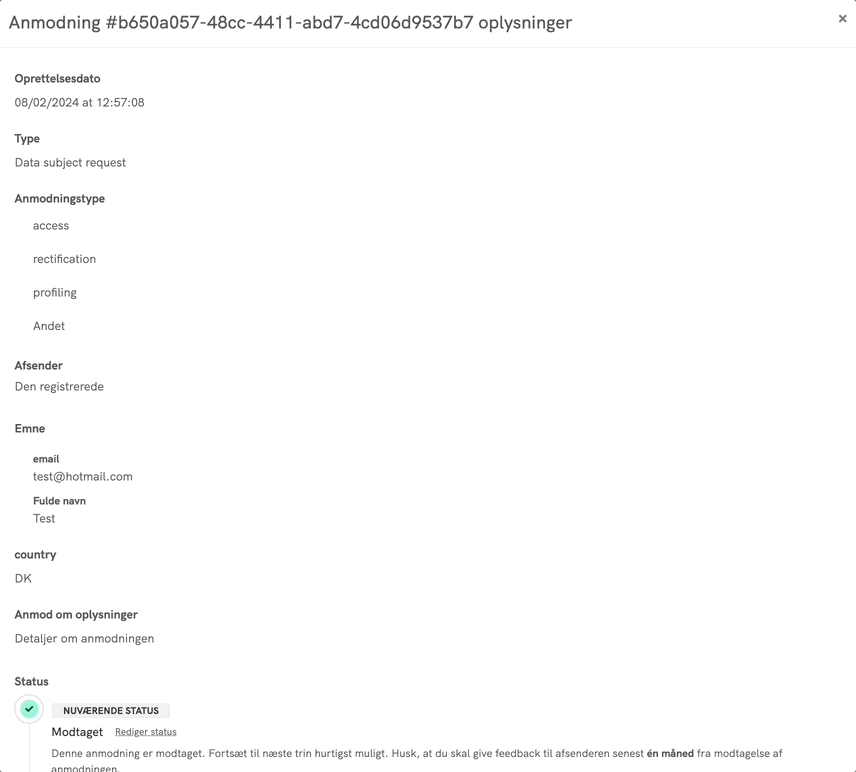 Anmodning #b650a057-48cc-4411-abd7-4cd06d9537b7 oplysninger

×

Oprettelsesdato
08/02/2024 at 12:57:08

Type
Data subject request

Anmodningstype
access
rectification
profiling
Andet

Afsender
Den registrerede

Emne
email
test@hotmail.com
Fulde navn
Test

country
DK

Anmod om oplysninger
Detaljer om anmodningen

Status
NUVÆRENDE STATUS
Modtaget Rediger status
Denne anmodning er modtaget. Fortsæt til næste trin hurtigst muligt. Husk, at du skal give feedback til afsenderen senest én måned fra modtagelse af anmodningen.